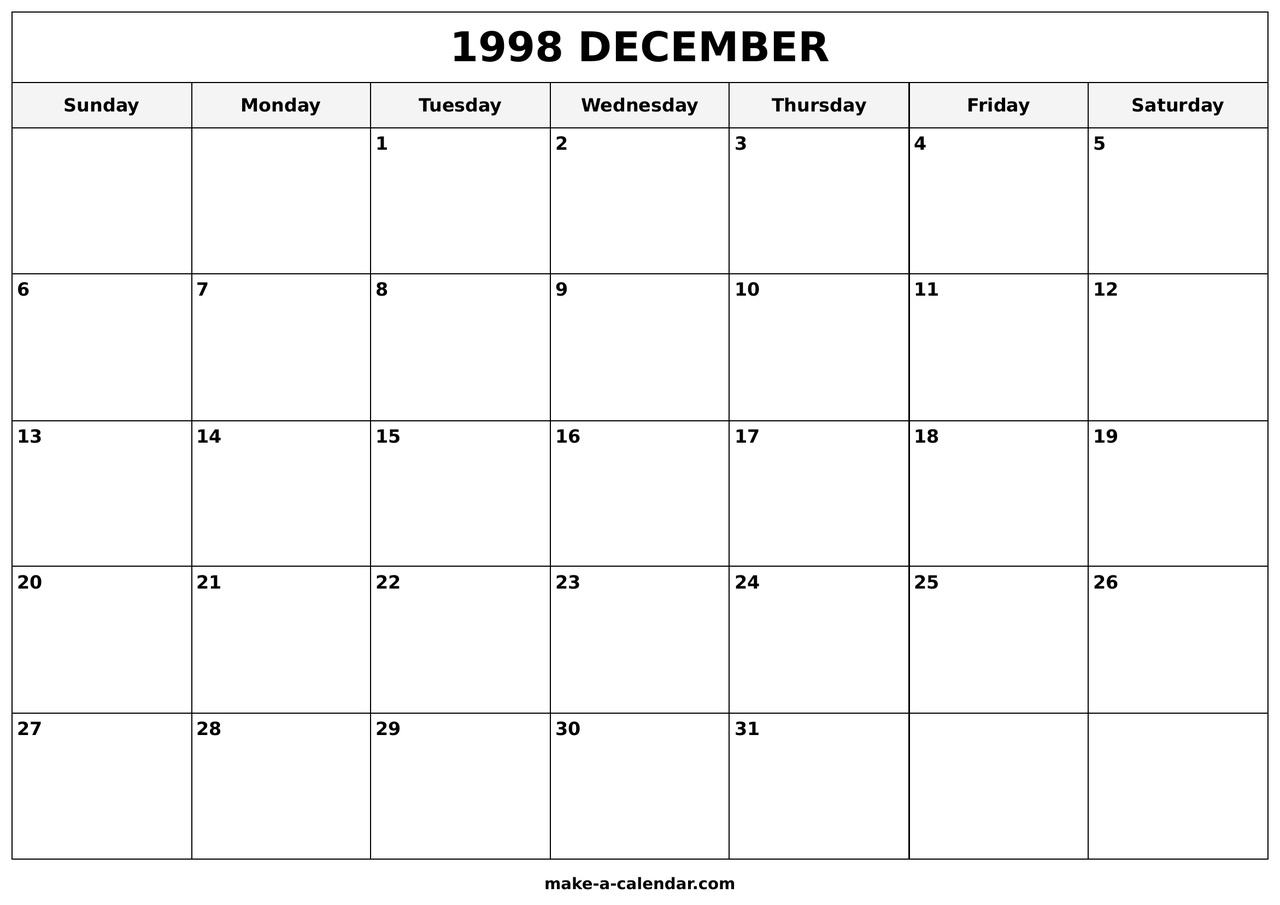 1998 DECEMBER

| Sunday | Monday | Tuesday | Wednesday | Thursday | Friday | Saturday |
|---|---|---|---|---|---|---|
| | | 1 | 2 | 3 | 4 | 5 |
| 6 | 7 | 8 | 9 | 10 | 11 | 12 |
| 13 | 14 | 15 | 16 | 17 | 18 | 19 |
| 20 | 21 | 22 | 23 | 24 | 25 | 26 |
| 27 | 28 | 29 | 30 | 31 | | |

make-a-calendar.com